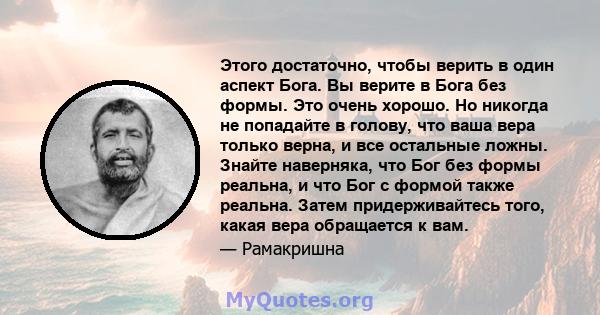 Этого достаточно, чтобы верить в один аспект Бога. Вы верите в Бога без формы. Это очень хорошо. Но никогда не попадайте в голову, что ваша вера только верна, и все остальные ложны. Знайте наверняка, что Бог без формы реальна, и что Бог с формой также реальна. Затем придерживайтесь того, какая вера обращается к вам.

— Рамакришна

MyQuotes.org